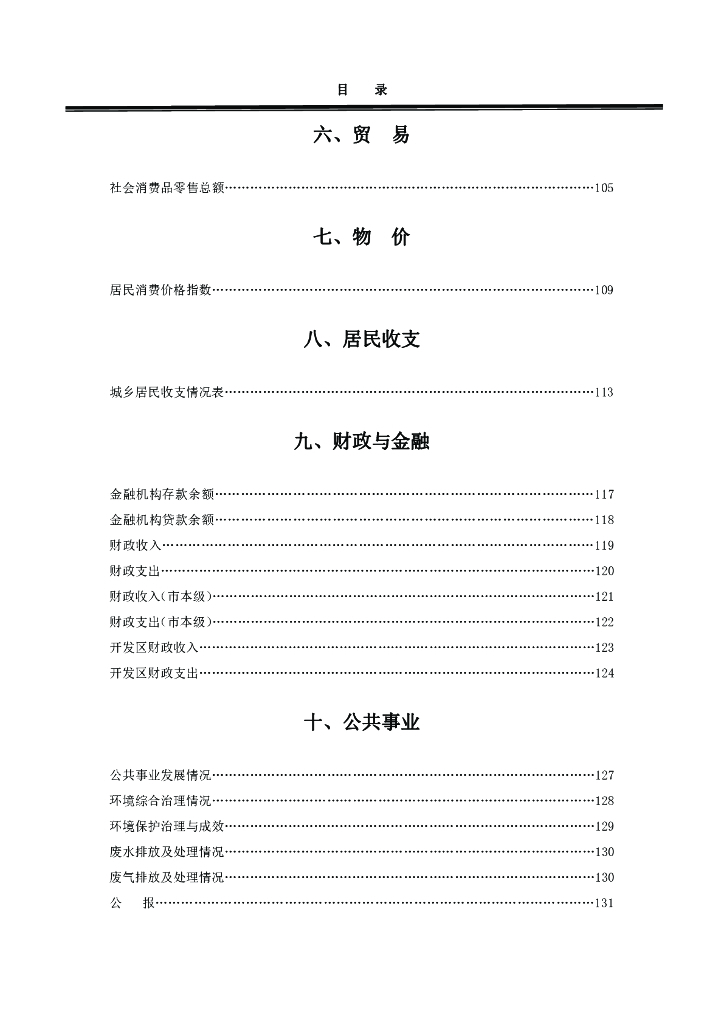 目　录

六、贸　易

社会消费品零售总额……105

七、物　价

居民消费价格指数……109

八、居民收支

城乡居民收支情况表……113

九、财政与金融

金融机构存款余额……117
金融机构贷款余额……118
财政收入……119
财政支出……120
财政收入（市本级）……121
财政支出（市本级）……122
开发区财政收入……123
开发区财政支出……124

十、公共事业

公共事业发展情况……127
环境综合治理情况……128
环境保护治理与成效……129
废水排放及处理情况……130
废气排放及处理情况……130
公　报……131